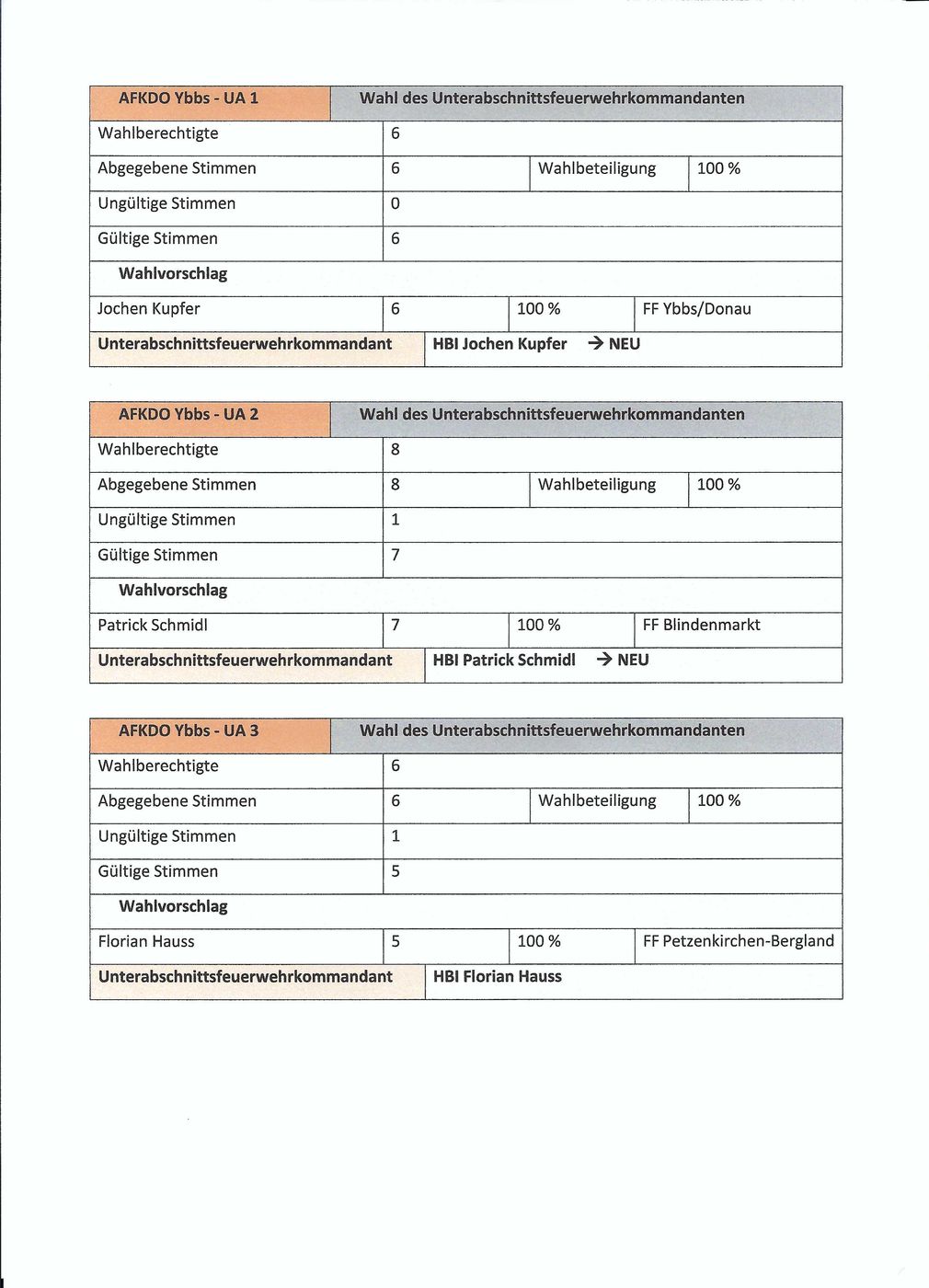 | AFKDO Ybbs - UA 1 | Wahl des Unterabschnittsfeuerwehrkommandanten | | |
|---|---|---|---|
| Wahlberechtigte | 6 | | |
| Abgegebene Stimmen | 6 | Wahlbeteiligung | 100 % |
| Ungültige Stimmen | 0 | | |
| Gültige Stimmen | 6 | | |
| Wahlvorschlag | | | |
| Jochen Kupfer | 6 | 100 % | FF Ybbs/Donau |
| Unterabschnittsfeuerwehrkommandant | HBI Jochen Kupfer → NEU | | |

| AFKDO Ybbs - UA 2 | Wahl des Unterabschnittsfeuerwehrkommandanten | | |
|---|---|---|---|
| Wahlberechtigte | 8 | | |
| Abgegebene Stimmen | 8 | Wahlbeteiligung | 100 % |
| Ungültige Stimmen | 1 | | |
| Gültige Stimmen | 7 | | |
| Wahlvorschlag | | | |
| Patrick Schmidl | 7 | 100 % | FF Blindenmarkt |
| Unterabschnittsfeuerwehrkommandant | HBI Patrick Schmidl → NEU | | |

| AFKDO Ybbs - UA 3 | Wahl des Unterabschnittsfeuerwehrkommandanten | | |
|---|---|---|---|
| Wahlberechtigte | 6 | | |
| Abgegebene Stimmen | 6 | Wahlbeteiligung | 100 % |
| Ungültige Stimmen | 1 | | |
| Gültige Stimmen | 5 | | |
| Wahlvorschlag | | | |
| Florian Hauss | 5 | 100 % | FF Petzenkirchen-Bergland |
| Unterabschnittsfeuerwehrkommandant | HBI Florian Hauss | | |